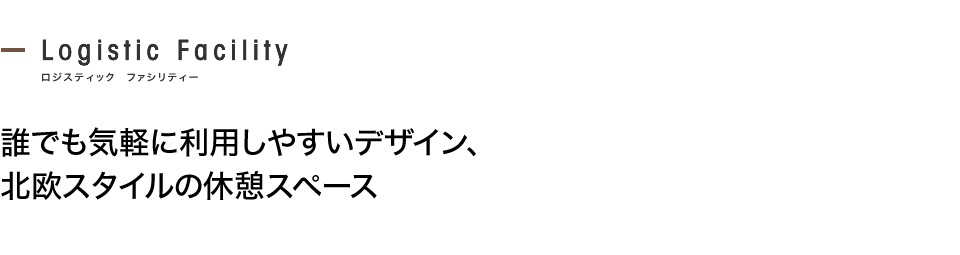 Logistic Facility
ロジスティック　ファシリティー

誰でも気軽に利用しやすいデザイン、
北欧スタイルの休憩スペース